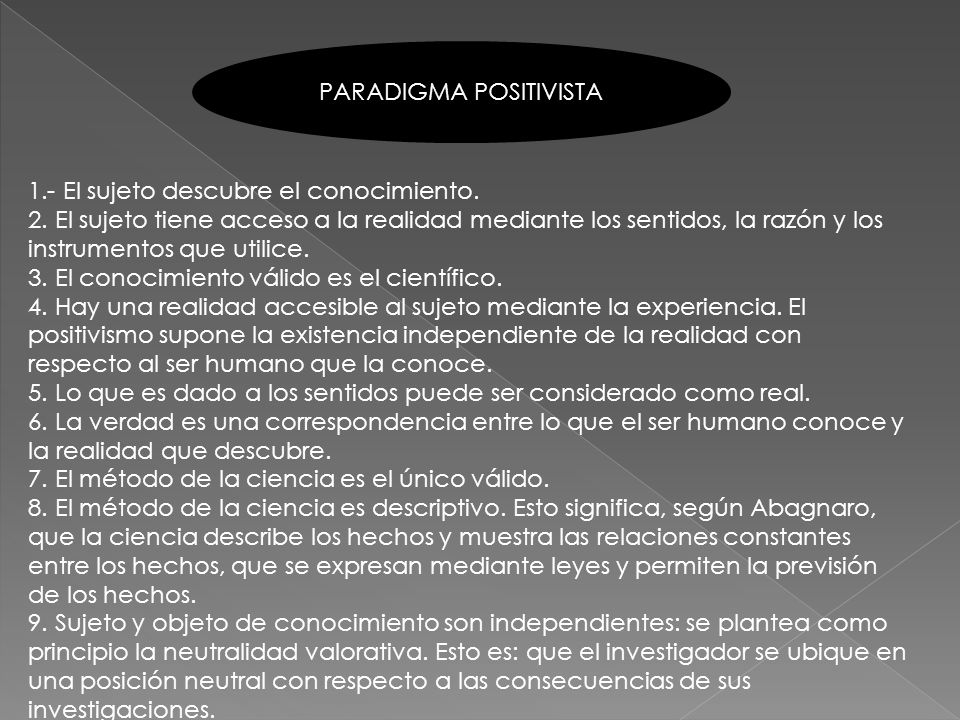 PARADIGMA POSITIVISTA

1.- El sujeto descubre el conocimiento.
2. El sujeto tiene acceso a la realidad mediante los sentidos, la razón y los instrumentos que utilice.
3. El conocimiento válido es el científico.
4. Hay una realidad accesible al sujeto mediante la experiencia. El positivismo supone la existencia independiente de la realidad con respecto al ser humano que la conoce.
5. Lo que es dado a los sentidos puede ser considerado como real.
6. La verdad es una correspondencia entre lo que el ser humano conoce y la realidad que descubre.
7. El método de la ciencia es el único válido.
8. El método de la ciencia es descriptivo. Esto significa, según Abagnaro, que la ciencia describe los hechos y muestra las relaciones constantes entre los hechos, que se expresan mediante leyes y permiten la previsión de los hechos.
9. Sujeto y objeto de conocimiento son independientes: se plantea como principio la neutralidad valorativa. Esto es: que el investigador se ubique en una posición neutral con respecto a las consecuencias de sus investigaciones.